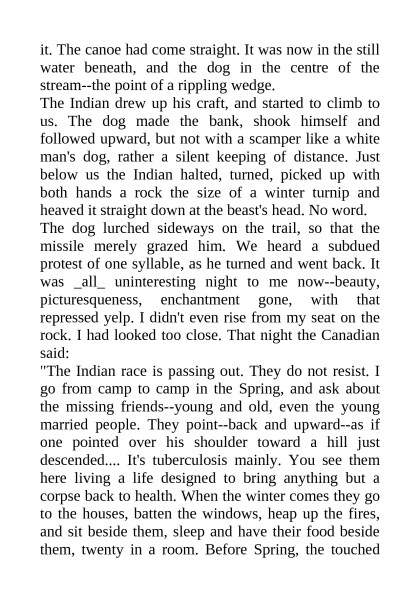 it. The canoe had come straight. It was now in the still water beneath, and the dog in the centre of the stream--the point of a rippling wedge.
The Indian drew up his craft, and started to climb to us. The dog made the bank, shook himself and followed upward, but not with a scamper like a white man's dog, rather a silent keeping of distance. Just below us the Indian halted, turned, picked up with both hands a rock the size of a winter turnip and heaved it straight down at the beast's head. No word.
The dog lurched sideways on the trail, so that the missile merely grazed him. We heard a subdued protest of one syllable, as he turned and went back. It was _all_ uninteresting night to me now--beauty, picturesqueness, enchantment gone, with that repressed yelp. I didn't even rise from my seat on the rock. I had looked too close. That night the Canadian said:
"The Indian race is passing out. They do not resist. I go from camp to camp in the Spring, and ask about the missing friends--young and old, even the young married people. They point--back and upward--as if one pointed over his shoulder toward a hill just descended.... It's tuberculosis mainly. You see them here living a life designed to bring anything but a corpse back to health. When the winter comes they go to the houses, batten the windows, heap up the fires, and sit beside them, sleep and have their food beside them, twenty in a room. Before Spring, the touched